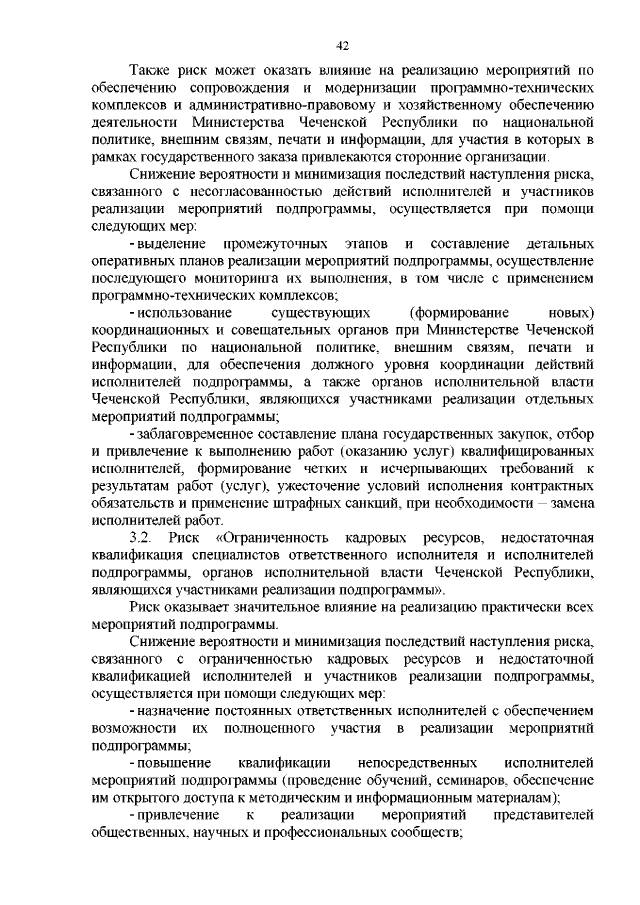 42

Также риск может оказать влияние на реализацию мероприятий по обеспечению сопровождения и модернизации программно-технических комплексов и административно-правовому и хозяйственному обеспечению деятельности Министерства Чеченской Республики по национальной политике, внешним связям, печати и информации, для участия в которых в рамках государственного заказа привлекаются сторонние организации.

Снижение вероятности и минимизация последствий наступления риска, связанного с несогласованностью действий исполнителей и участников реализации мероприятий подпрограммы, осуществляется при помощи следующих мер:

- выделение промежуточных этапов и составление детальных оперативных планов реализации мероприятий подпрограммы, осуществление последующего мониторинга их выполнения, в том числе с применением программно-технических комплексов;

- использование существующих (формирование новых) координационных и совещательных органов при Министерстве Чеченской Республики по национальной политике, внешним связям, печати и информации, для обеспечения должного уровня координации действий исполнителей подпрограммы, а также органов исполнительной власти Чеченской Республики, являющихся участниками реализации отдельных мероприятий подпрограммы;

- заблаговременное составление плана государственных закупок, отбор и привлечение к выполнению работ (оказанию услуг) квалифицированных исполнителей, формирование четких и исчерпывающих требований к результатам работ (услуг), ужесточение условий исполнения контрактных обязательств и применение штрафных санкций, при необходимости – замена исполнителей работ.

3.2. Риск «Ограниченность кадровых ресурсов, недостаточная квалификация специалистов ответственного исполнителя и исполнителей подпрограммы, органов исполнительной власти Чеченской Республики, являющихся участниками реализации подпрограммы».

Риск оказывает значительное влияние на реализацию практически всех мероприятий подпрограммы.

Снижение вероятности и минимизация последствий наступления риска, связанного с ограниченностью кадровых ресурсов и недостаточной квалификацией исполнителей и участников реализации подпрограммы, осуществляется при помощи следующих мер:

- назначение постоянных ответственных исполнителей с обеспечением возможности их полноценного участия в реализации мероприятий подпрограммы;

- повышение квалификации непосредственных исполнителей мероприятий подпрограммы (проведение обучений, семинаров, обеспечение им открытого доступа к методическим и информационным материалам);

- привлечение к реализации мероприятий представителей общественных, научных и профессиональных сообществ;